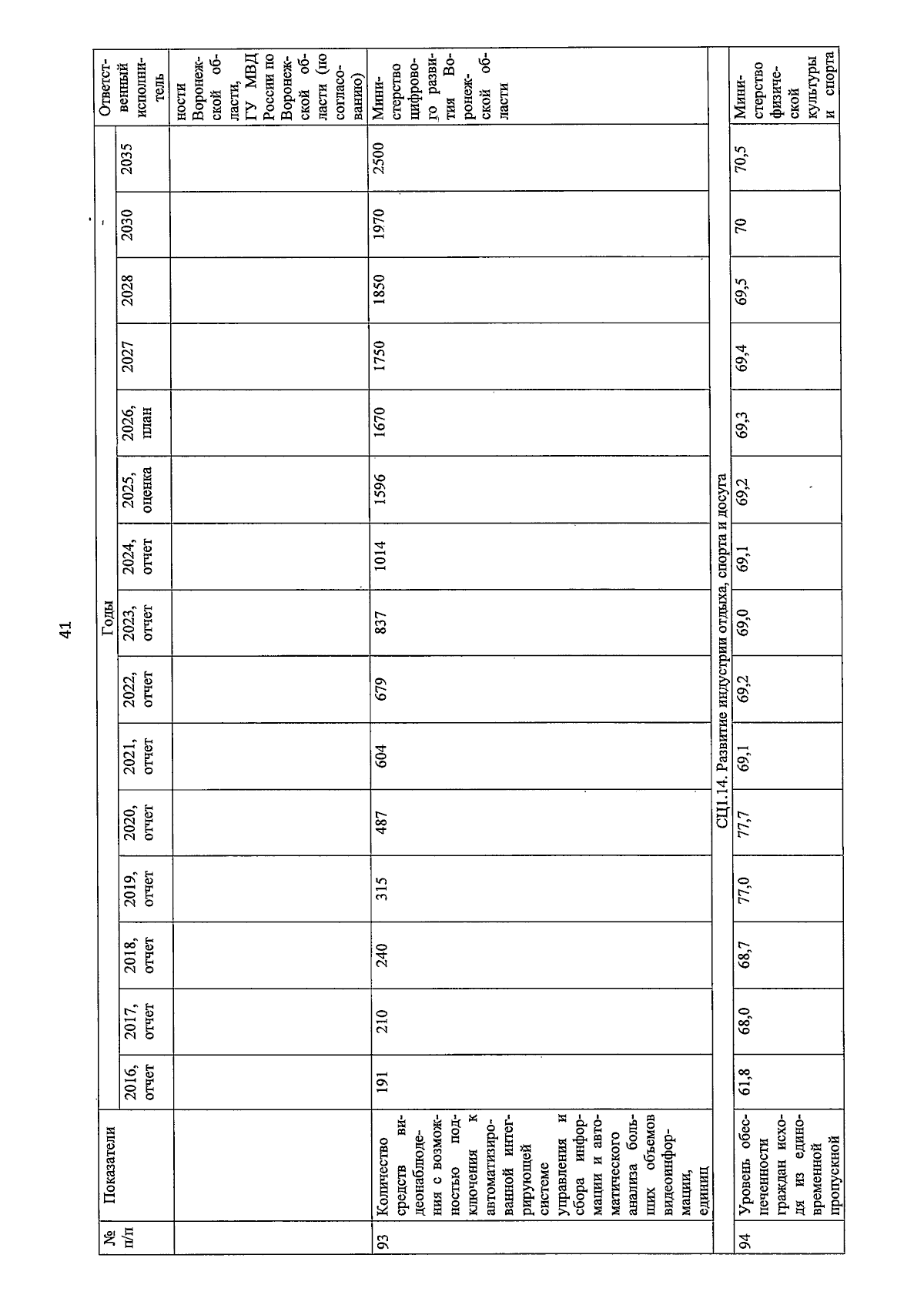 41

| № п/п | Показатели | Годы | | | | | | | | | | | | | | Ответственный исполнитель |
|---|---|---|---|---|---|---|---|---|---|---|---|---|---|---|---|---|
| | | 2016, отчет | 2017, отчет | 2018, отчет | 2019, отчет | 2020, отчет | 2021, отчет | 2022, отчет | 2023, отчет | 2024, отчет | 2025, оценка | 2026, план | 2027 | 2028 | 2030 | 2035 | |
| | | | | | | | | | | | | | | | | | ности Воронежской области, ГУ МВД России по Воронежской области (по согласованию) |
| 93 | Количество средств видеонаблюдения с возможностью подключения к автоматизированной интегрирующей системе управления и сбора информации и автоматического анализа больших объемов видеоинформации, единиц | 191 | 210 | 240 | 315 | 487 | 604 | 679 | 837 | 1014 | 1596 | 1670 | 1750 | 1850 | 1970 | 2500 | Министерство цифрового развития Воронежской области |
| СЦ1.14. Развитие индустрии отдыха, спорта и досуга | | | | | | | | | | | | | | | | | |
| 94 | Уровень обеспеченности граждан исходя из единовременной пропускной | 61,8 | 68,0 | 68,7 | 77,0 | 77,7 | 69,1 | 69,2 | 69,0 | 69,1 | 69,2 | 69,3 | 69,4 | 69,5 | 70 | 70,5 | Министерство физической культуры и спорта |